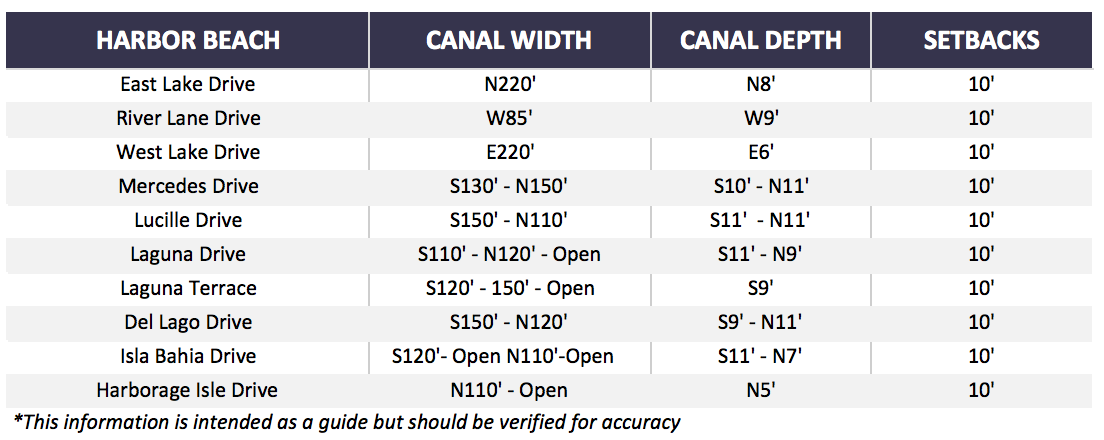 | HARBOR BEACH | CANAL WIDTH | CANAL DEPTH | SETBACKS |
|---|---|---|---|
| East Lake Drive | N220' | N8' | 10' |
| River Lane Drive | W85' | W9' | 10' |
| West Lake Drive | E220' | E6' | 10' |
| Mercedes Drive | S130' - N150' | S10' - N11' | 10' |
| Lucille Drive | S150' - N110' | S11' - N11' | 10' |
| Laguna Drive | S110' - N120' - Open | S11' - N9' | 10' |
| Laguna Terrace | S120' - 150' - Open | S9' | 10' |
| Del Lago Drive | S150' - N120' | S9' - N11' | 10' |
| Isla Bahia Drive | S120'- Open N110'-Open | S11' - N7' | 10' |
| Harborage Isle Drive | N110' - Open | N5' | 10' |

*This information is intended as a guide but should be verified for accuracy